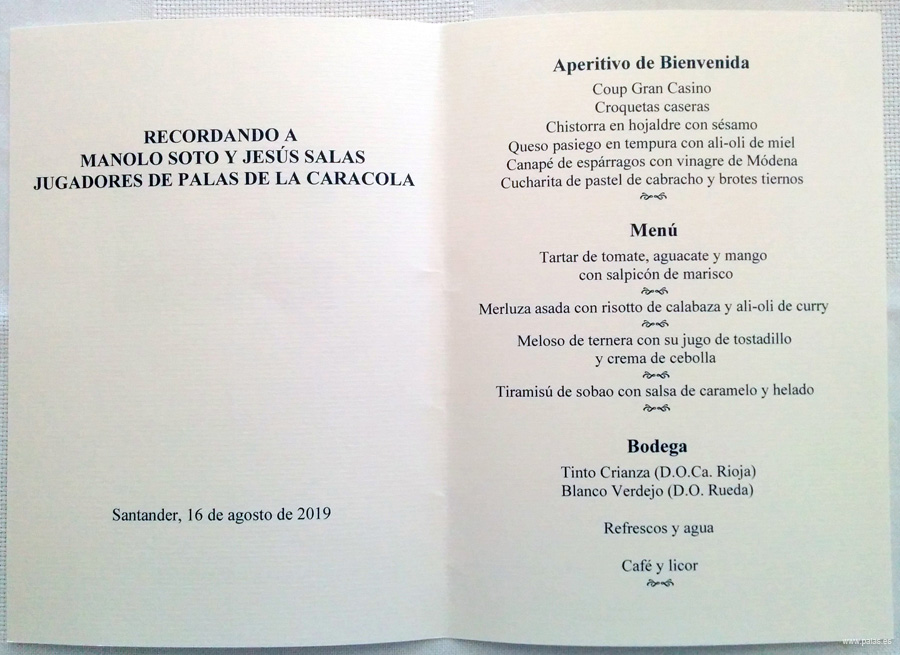 RECORDANDO A
MANOLO SOTO Y JESÚS SALAS
JUGADORES DE PALAS DE LA CARACOLA

Santander, 16 de agosto de 2019

Aperitivo de Bienvenida
Coup Gran Casino
Croquetas caseras
Chistorra en hojaldre con sésamo
Queso pasiego en tempura con ali-oli de miel
Canapé de espárragos con vinagre de Módena
Cucharita de pastel de cabracho y brotes tiernos

Menú
Tartar de tomate, aguacate y mango
con salpicón de marisco

Merluza asada con risotto de calabaza y ali-oli de curry

Meloso de ternera con su jugo de tostadillo
y crema de cebolla

Tiramisú de sobao con salsa de caramelo y helado

Bodega
Tinto Crianza (D.O.Ca. Rioja)
Blanco Verdejo (D.O. Rueda)

Refrescos y agua

Café y licor

www.palas.es